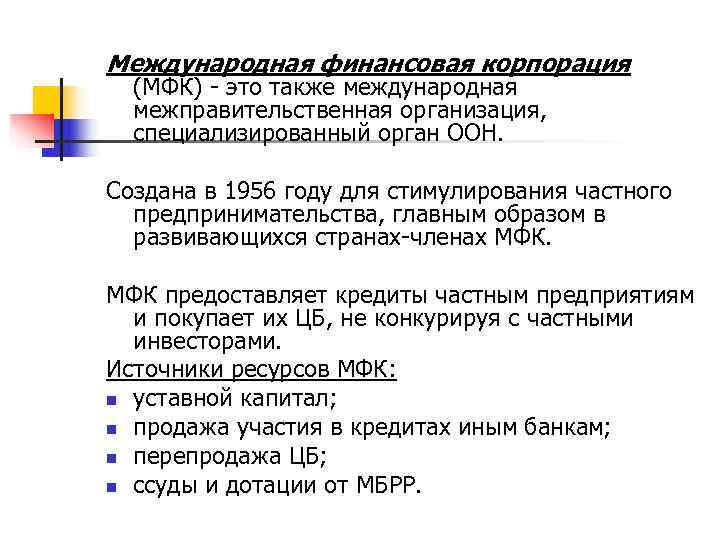 Международная финансовая корпорация (МФК) - это также международная межправительственная организация, специализированный орган ООН.

Создана в 1956 году для стимулирования частного предпринимательства, главным образом в развивающихся странах-членах МФК.

МФК предоставляет кредиты частным предприятиям и покупает их ЦБ, не конкурируя с частными инвесторами.

Источники ресурсов МФК:
- уставной капитал;
- продажа участия в кредитах иным банкам;
- перепродажа ЦБ;
- ссуды и дотации от МБРР.